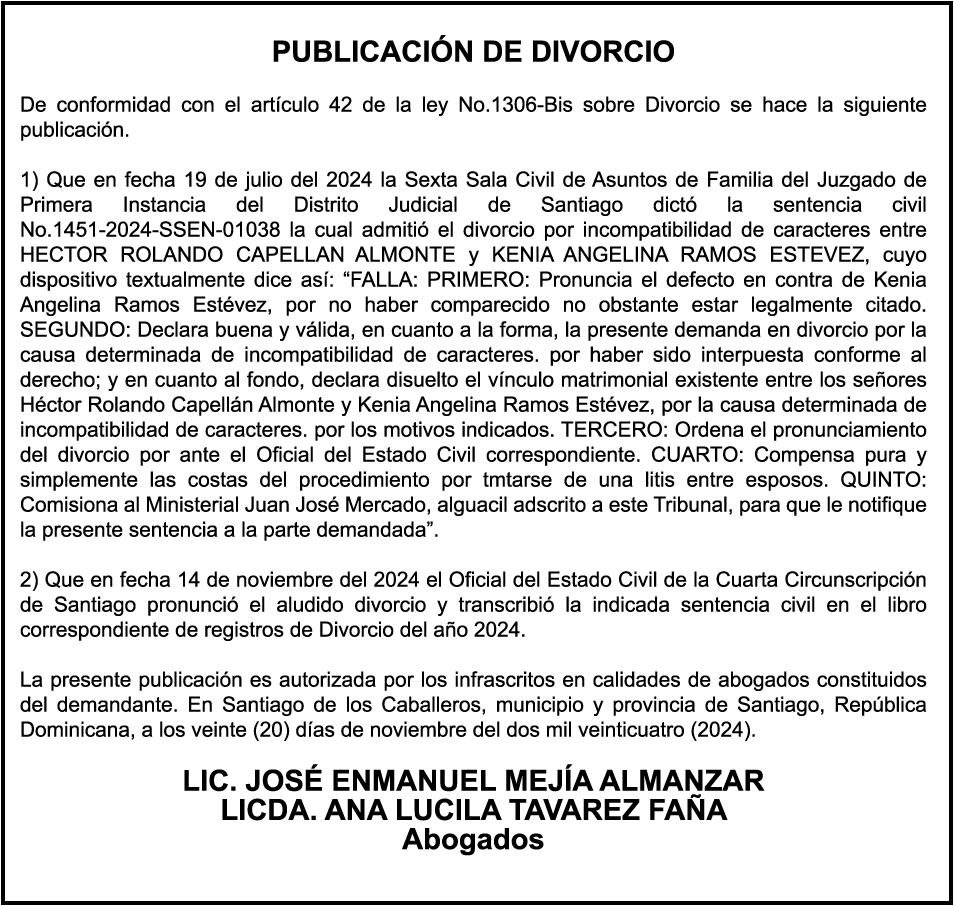 PUBLICACIÓN DE DIVORCIO

De conformidad con el artículo 42 de la ley No.1306-Bis sobre Divorcio se hace la siguiente publicación.

1) Que en fecha 19 de julio del 2024 la Sexta Sala Civil de Asuntos de Familia del Juzgado de Primera Instancia del Distrito Judicial de Santiago dictó la sentencia civil No.1451-2024-SSEN-01038 la cual admitió el divorcio por incompatibilidad de caracteres entre HECTOR ROLANDO CAPELLAN ALMONTE y KENIA ANGELINA RAMOS ESTEVEZ, cuyo dispositivo textualmente dice así: “FALLA: PRIMERO: Pronuncia el defecto en contra de Kenia Angelina Ramos Estévez, por no haber comparecido no obstante estar legalmente citado. SEGUNDO: Declara buena y válida, en cuanto a la forma, la presente demanda en divorcio por la causa determinada de incompatibilidad de caracteres. por haber sido interpuesta conforme al derecho; y en cuanto al fondo, declara disuelto el vínculo matrimonial existente entre los señores Héctor Rolando Capellán Almonte y Kenia Angelina Ramos Estévez, por la causa determinada de incompatibilidad de caracteres. por los motivos indicados. TERCERO: Ordena el pronunciamiento del divorcio por ante el Oficial del Estado Civil correspondiente. CUARTO: Compensa pura y simplemente las costas del procedimiento por tmtarse de una litis entre esposos. QUINTO: Comisiona al Ministerial Juan José Mercado, alguacil adscrito a este Tribunal, para que le notifique la presente sentencia a la parte demandada”.

2) Que en fecha 14 de noviembre del 2024 el Oficial del Estado Civil de la Cuarta Circunscripción de Santiago pronunció el aludido divorcio y transcribió la indicada sentencia civil en el libro correspondiente de registros de Divorcio del año 2024.

La presente publicación es autorizada por los infrascritos en calidades de abogados constituidos del demandante. En Santiago de los Caballeros, municipio y provincia de Santiago, República Dominicana, a los veinte (20) días de noviembre del dos mil veinticuatro (2024).

LIC. JOSÉ ENMANUEL MEJÍA ALMANZAR
LICDA. ANA LUCILA TAVAREZ FAÑA
Abogados